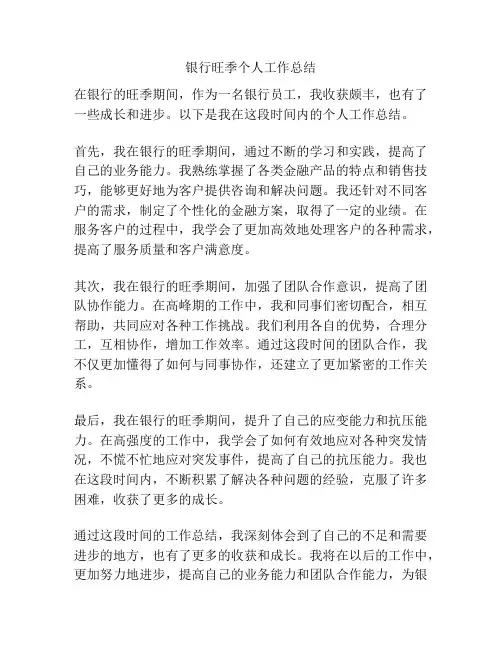 银行旺季个人工作总结

在银行的旺季期间，作为一名银行员工，我收获颇丰，也有了一些成长和进步。以下是我在这段时间内的个人工作总结。

首先，我在银行的旺季期间，通过不断的学习和实践，提高了自己的业务能力。我熟练掌握了各类金融产品的特点和销售技巧，能够更好地为客户提供咨询和解决问题。我还针对不同客户的需求，制定了个性化的金融方案，取得了一定的业绩。在服务客户的过程中，我学会了更加高效地处理客户的各种需求，提高了服务质量和客户满意度。

其次，我在银行的旺季期间，加强了团队合作意识，提高了团队协作能力。在高峰期的工作中，我和同事们密切配合，相互帮助，共同应对各种工作挑战。我们利用各自的优势，合理分工，互相协作，增加工作效率。通过这段时间的团队合作，我不仅更加懂得了如何与同事协作，还建立了更加紧密的工作关系。

最后，我在银行的旺季期间，提升了自己的应变能力和抗压能力。在高强度的工作中，我学会了如何有效地应对各种突发情况，不慌不忙地应对突发事件，提高了自己的抗压能力。我也在这段时间内，不断积累了解决各种问题的经验，克服了许多困难，收获了更多的成长。

通过这段时间的工作总结，我深刻体会到了自己的不足和需要进步的地方，也有了更多的收获和成长。我将在以后的工作中，更加努力地进步，提高自己的业务能力和团队合作能力，为银